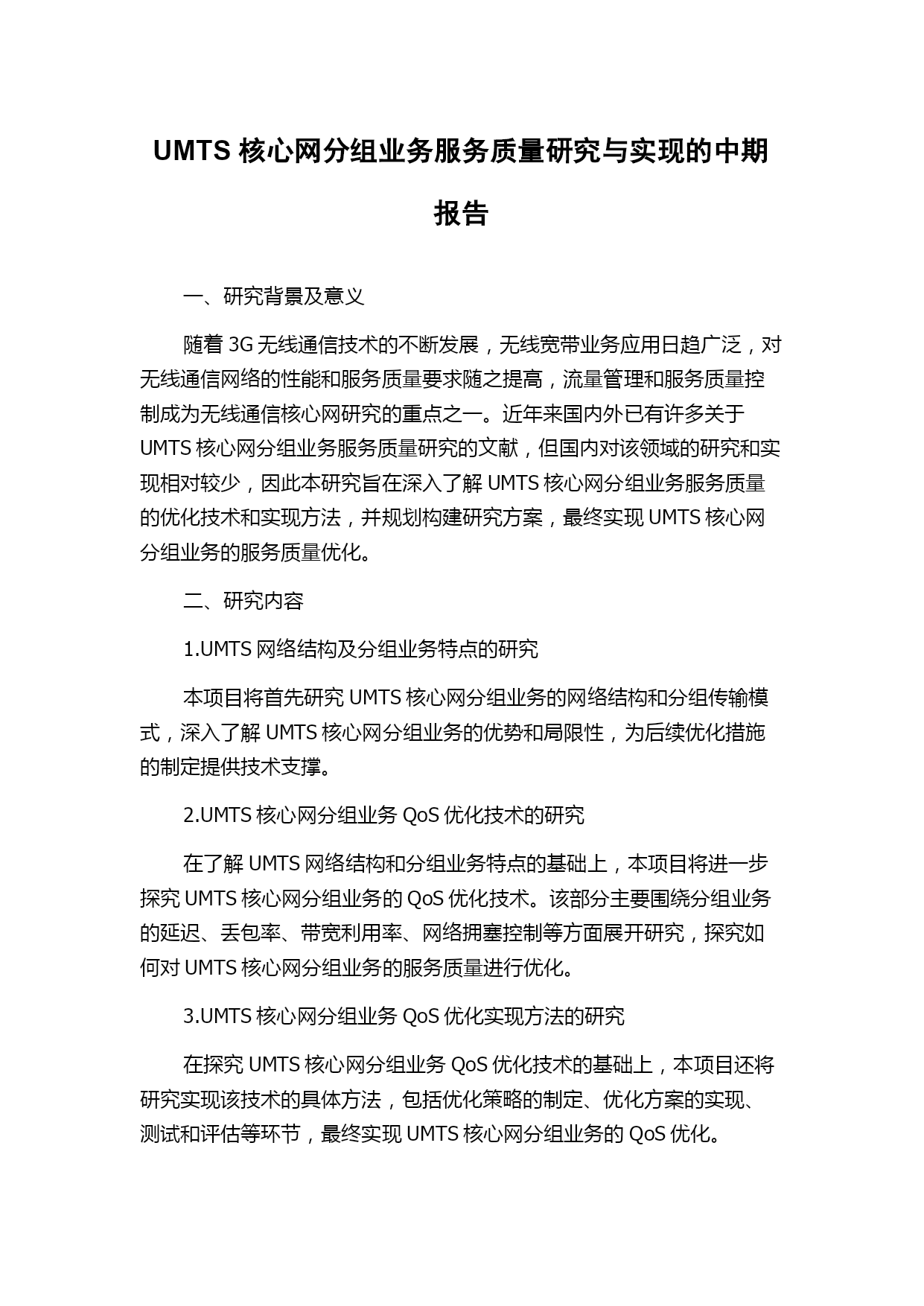 UMTS 核心网分组业务服务质量研究与实现的中期报告

一、研究背景及意义

随着 3G 无线通信技术的不断发展，无线宽带业务应用日趋广泛，对无线通信网络的性能和服务质量要求随之提高，流量管理和服务质量控制成为无线通信核心网研究的重点之一。近年来国内外已有许多关于 UMTS 核心网分组业务服务质量研究的文献，但国内对该领域的研究和实现相对较少，因此本研究旨在深入了解 UMTS 核心网分组业务服务质量的优化技术和实现方法，并规划构建研究方案，最终实现 UMTS 核心网分组业务的服务质量优化。

二、研究内容

1.UMTS 网络结构及分组业务特点的研究

本项目将首先研究 UMTS 核心网分组业务的网络结构和分组传输模式，深入了解 UMTS 核心网分组业务的优势和局限性，为后续优化措施的制定提供技术支撑。

2.UMTS 核心网分组业务 QoS 优化技术的研究

在了解 UMTS 网络结构和分组业务特点的基础上，本项目将进一步探究 UMTS 核心网分组业务的 QoS 优化技术。该部分主要围绕分组业务的延迟、丢包率、带宽利用率、网络拥塞控制等方面展开研究，探究如何对 UMTS 核心网分组业务的服务质量进行优化。

3.UMTS 核心网分组业务 QoS 优化实现方法的研究

在探究 UMTS 核心网分组业务 QoS 优化技术的基础上，本项目还将研究实现该技术的具体方法，包括优化策略的制定、优化方案的实现、测试和评估等环节，最终实现 UMTS 核心网分组业务的 QoS 优化。